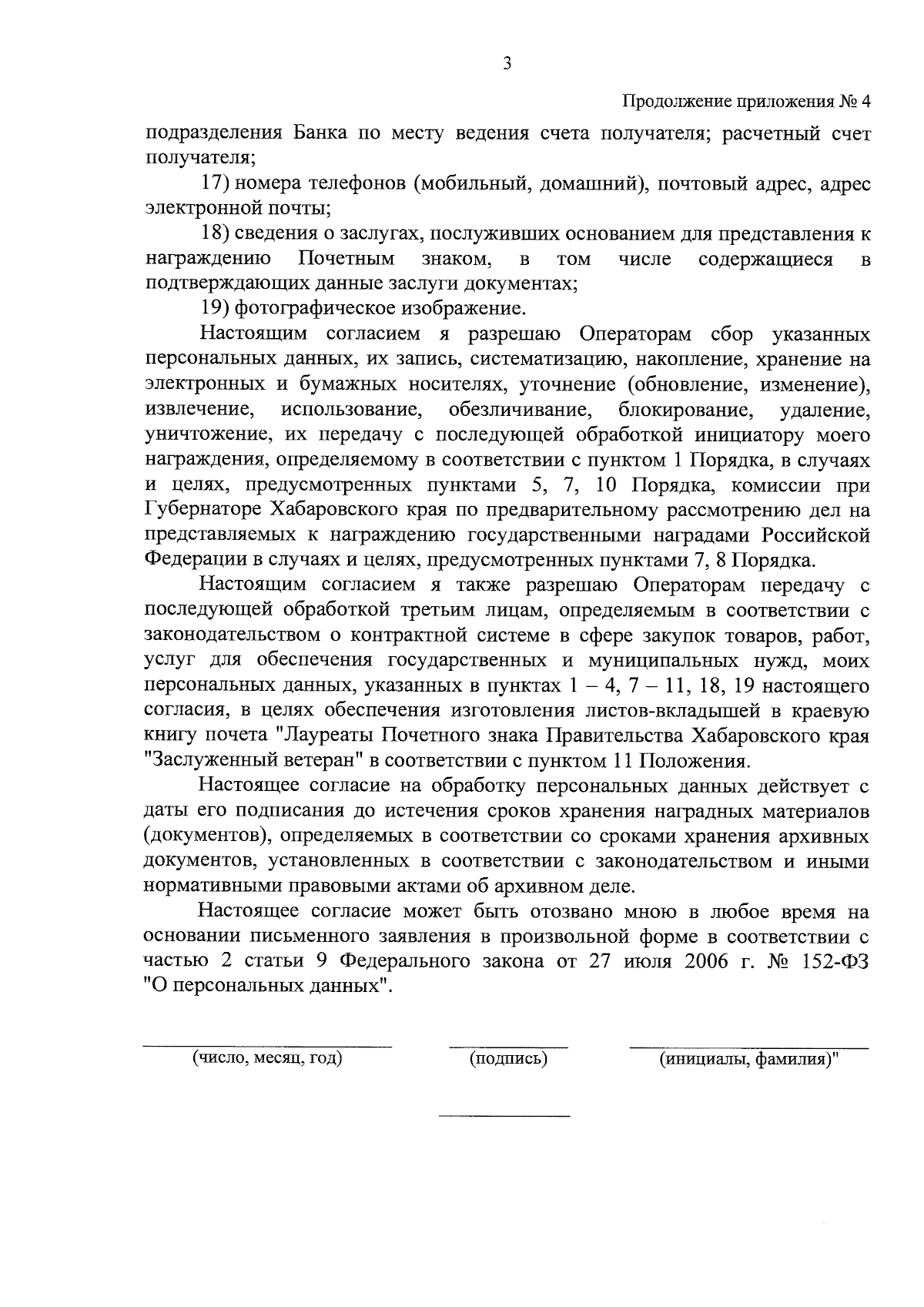 3

Продолжение приложения № 4

подразделения Банка по месту ведения счета получателя; расчетный счет получателя;

17) номера телефонов (мобильный, домашний), почтовый адрес, адрес электронной почты;

18) сведения о заслугах, послуживших основанием для представления к награждению Почетным знаком, в том числе содержащиеся в подтверждающих данные заслуги документах;

19) фотографическое изображение.

Настоящим согласием я разрешаю Операторам сбор указанных персональных данных, их запись, систематизацию, накопление, хранение на электронных и бумажных носителях, уточнение (обновление, изменение), извлечение, использование, обезличивание, блокирование, удаление, уничтожение, их передачу с последующей обработкой инициатору моего награждения, определяемому в соответствии с пунктом 1 Порядка, в случаях и целях, предусмотренных пунктами 5, 7, 10 Порядка, комиссии при Губернаторе Хабаровского края по предварительному рассмотрению дел на представляемых к награждению государственными наградами Российской Федерации в случаях и целях, предусмотренных пунктами 7, 8 Порядка.

Настоящим согласием я также разрешаю Операторам передачу с последующей обработкой третьим лицам, определяемым в соответствии с законодательством о контрактной системе в сфере закупок товаров, работ, услуг для обеспечения государственных и муниципальных нужд, моих персональных данных, указанных в пунктах 1 – 4, 7 – 11, 18, 19 настоящего согласия, в целях обеспечения изготовления листов-вкладышей в краевую книгу почета "Лауреаты Почетного знака Правительства Хабаровского края "Заслуженный ветеран" в соответствии с пунктом 11 Положения.

Настоящее согласие на обработку персональных данных действует с даты его подписания до истечения сроков хранения наградных материалов (документов), определяемых в соответствии со сроками хранения архивных документов, установленных в соответствии с законодательством и иными нормативными правовыми актами об архивном деле.

Настоящее согласие может быть отозвано мною в любое время на основании письменного заявления в произвольной форме в соответствии с частью 2 статьи 9 Федерального закона от 27 июля 2006 г. № 152-ФЗ "О персональных данных".

(число, месяц, год) (подпись) (инициалы, фамилия)"